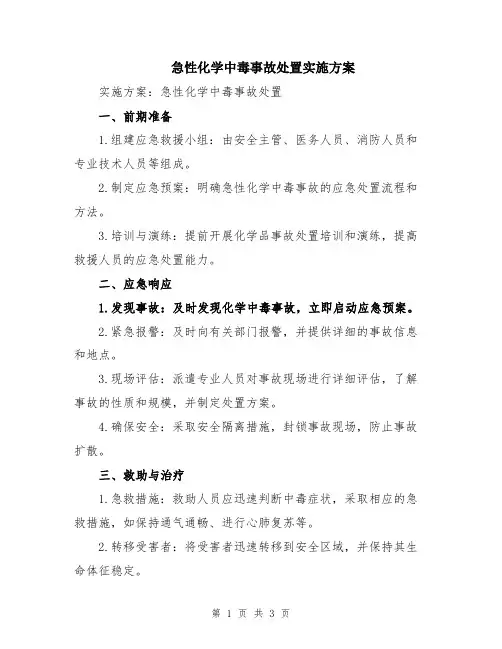 急性化学中毒事故处置实施方案

实施方案：急性化学中毒事故处置

一、前期准备

1.组建应急救援小组：由安全主管、医务人员、消防人员和专业技术人员等组成。

2.制定应急预案：明确急性化学中毒事故的应急处置流程和方法。

3.培训与演练：提前开展化学品事故处置培训和演练，提高救援人员的应急处置能力。

二、应急响应

1.发现事故：及时发现化学中毒事故，立即启动应急预案。

2.紧急报警：及时向有关部门报警，并提供详细的事故信息和地点。

3.现场评估：派遣专业人员对事故现场进行详细评估，了解事故的性质和规模，并制定处置方案。

4.确保安全：采取安全隔离措施，封锁事故现场，防止事故扩散。

三、救助与治疗

1.急救措施：救助人员应迅速判断中毒症状，采取相应的急救措施，如保持通气通畅、进行心肺复苏等。

2.转移受害者：将受害者迅速转移到安全区域，并保持其生命体征稳定。

第 1 页 共 3 页